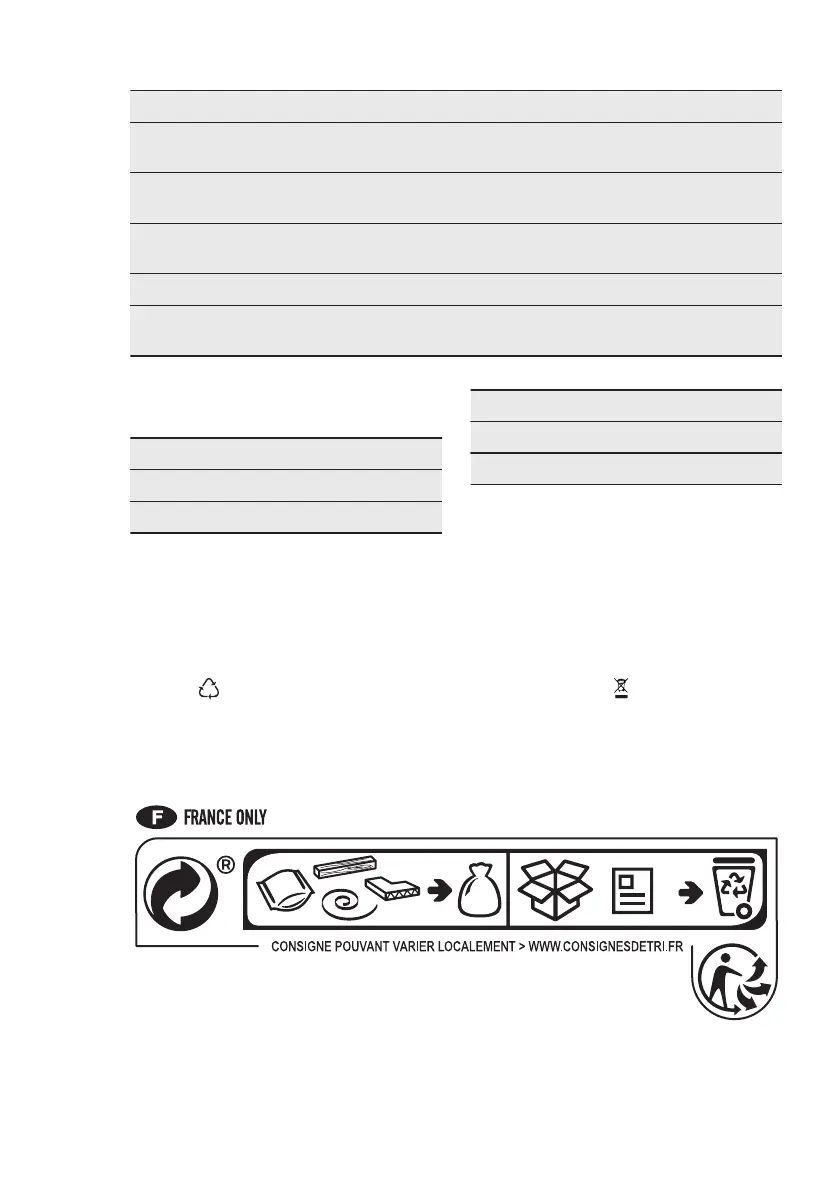 F FRANCE ONLY

®

CONSIGNE POUVANT VARIER LOCALEMENT > WWW.CONSIGNESDETRI.FR